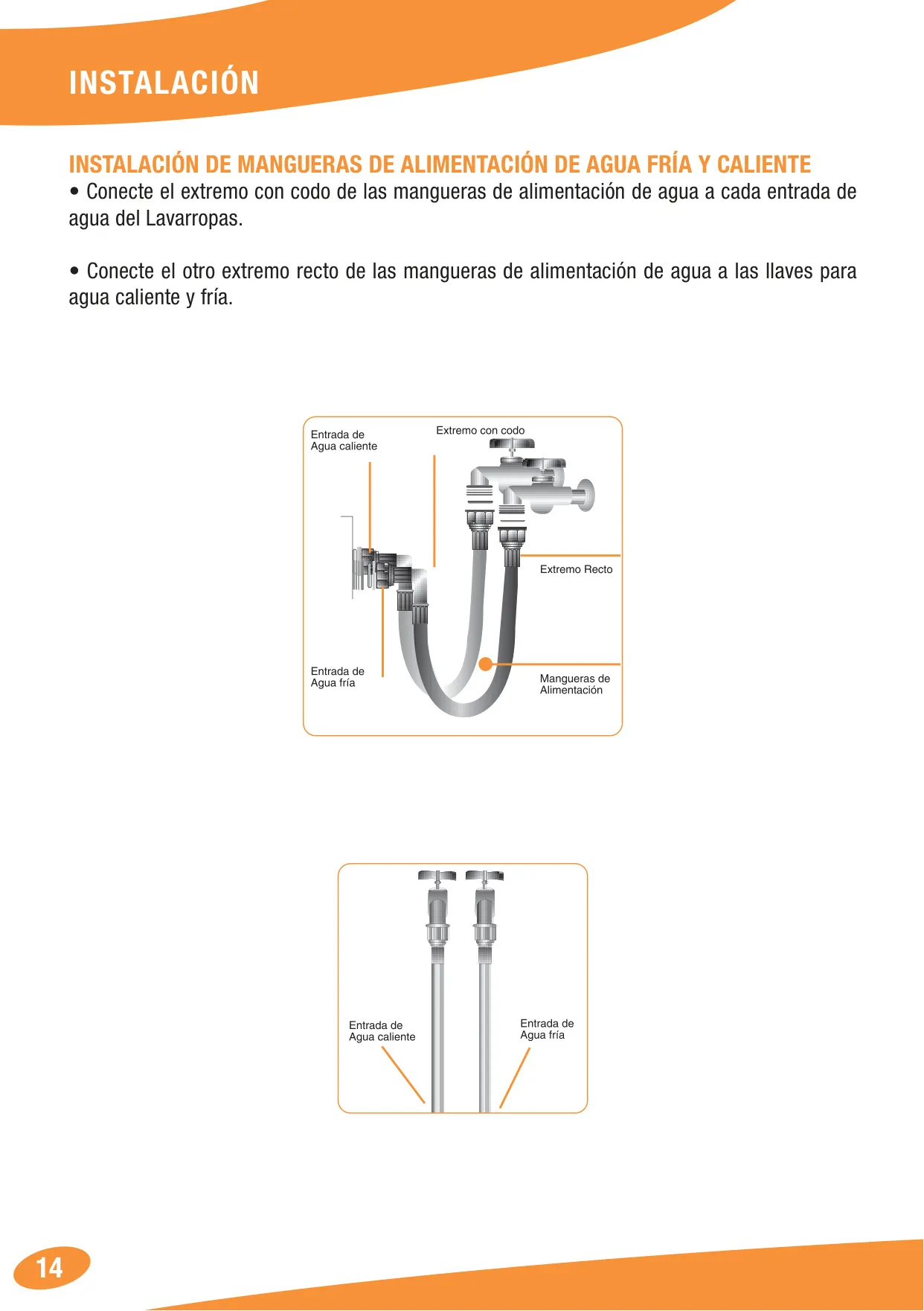 INSTALACIÓN

INSTALACIÓN DE MANGUERAS DE ALIMENTACIÓN DE AGUA FRÍA Y CALIENTE
• Conecte el extremo con codo de las mangueras de alimentación de agua a cada entrada de agua del Lavarropas.

• Conecte el otro extremo recto de las mangueras de alimentación de agua a las llaves para agua caliente y fría.

Entrada de Agua caliente
Extremo con codo
Extremo Recto
Entrada de Agua fría
Mangueras de Alimentación

Entrada de Agua caliente
Entrada de Agua fría

14